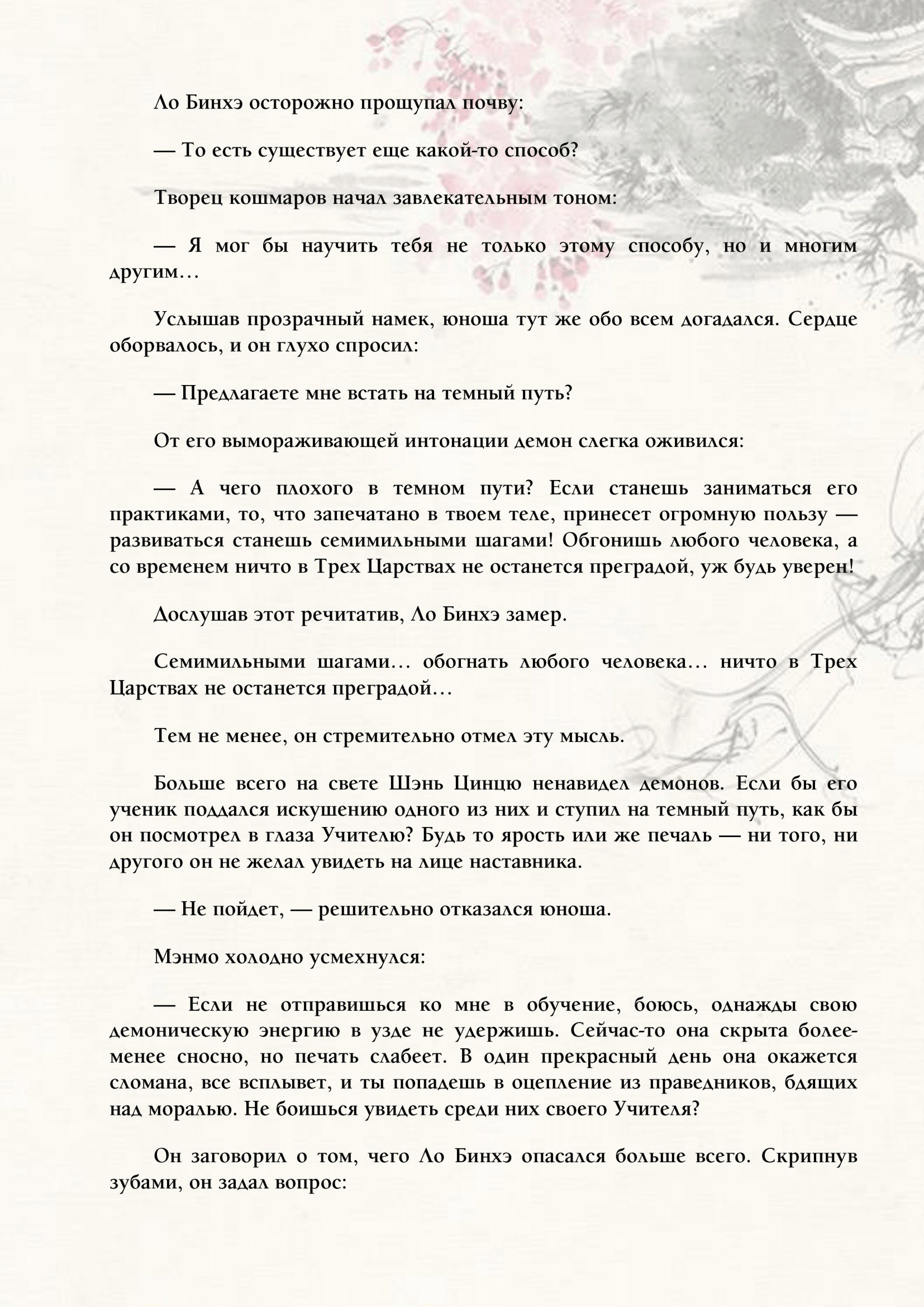 Ло Бинхэ осторожно прощупал почву:

— То есть существует еще какой-то способ?

Творец кошмаров начал завлекательным тоном:

— Я мог бы научить тебя не только этому способу, но и многим другим…

Услышав прозрачный намек, юноша тут же обо всем догадался. Сердце оборвалось, и он глухо спросил:

— Предлагаете мне встать на темный путь?

От его вымораживающей интонации демон слегка оживился:

— А чего плохого в темном пути? Если станешь заниматься его практиками, то, что запечатано в твоем теле, принесет огромную пользу — развиваться станешь семимильными шагами! Обгонишь любого человека, а со временем ничто в Трех Царствах не останется преградой, уж будь уверен!

Дослушав этот речитатив, Ло Бинхэ замер.

Семимильными шагами… обогнать любого человека… ничто в Трех Царствах не останется преградой…

Тем не менее, он стремительно отмел эту мысль.

Больше всего на свете Шэнь Цинцю ненавидел демонов. Если бы его ученик поддался искушению одного из них и ступил на темный путь, как бы он посмотрел в глаза Учителю? Будь то ярость или же печаль — ни того, ни другого он не желал увидеть на лице наставника.

— Не пойдет, — решительно отказался юноша.

Мэнмо холодно усмехнулся:

— Если не отправишься ко мне в обучение, боюсь, однажды свою демоническую энергию в узде не удержишь. Сейчас-то она скрыта более-менее сносно, но печать слабеет. В один прекрасный день она окажется сломана, все всплывет, и ты попадешь в оцепление из праведников, бдящих над моралью. Не боишься увидеть среди них своего Учителя?

Он заговорил о том, чего Ло Бинхэ опасался больше всего. Скрипнув зубами, он задал вопрос: